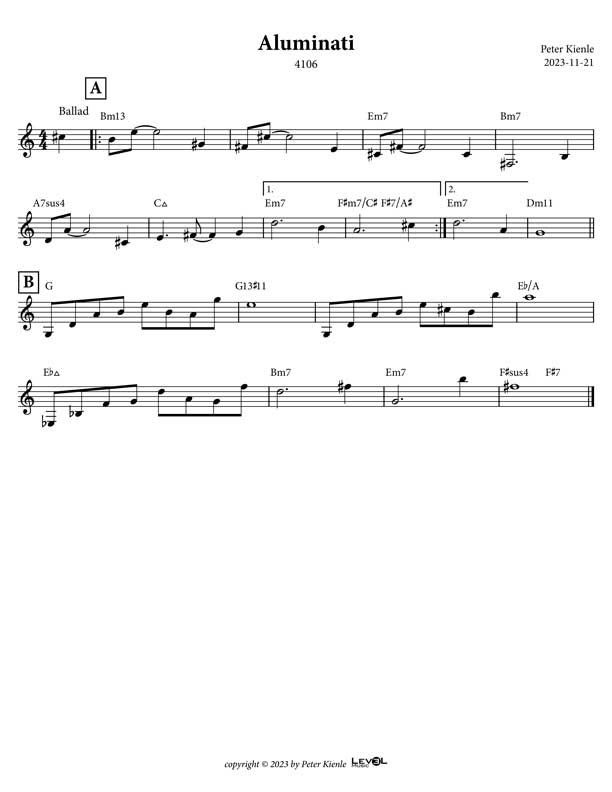 Aluminati
4106

Peter Kienle
2023-11-21

A

Ballad

Bm13

Em7

Bm7

A7sus4

C△

1.

Em7

F♯m7/C♯ F♯7/A♯

2.

Em7

Dm11

B

G

G13♯11

E♭/A

E♭△

Bm7

Em7

F♯sus4

F♯7

copyright © 2023 by Peter Kienle LEVEL